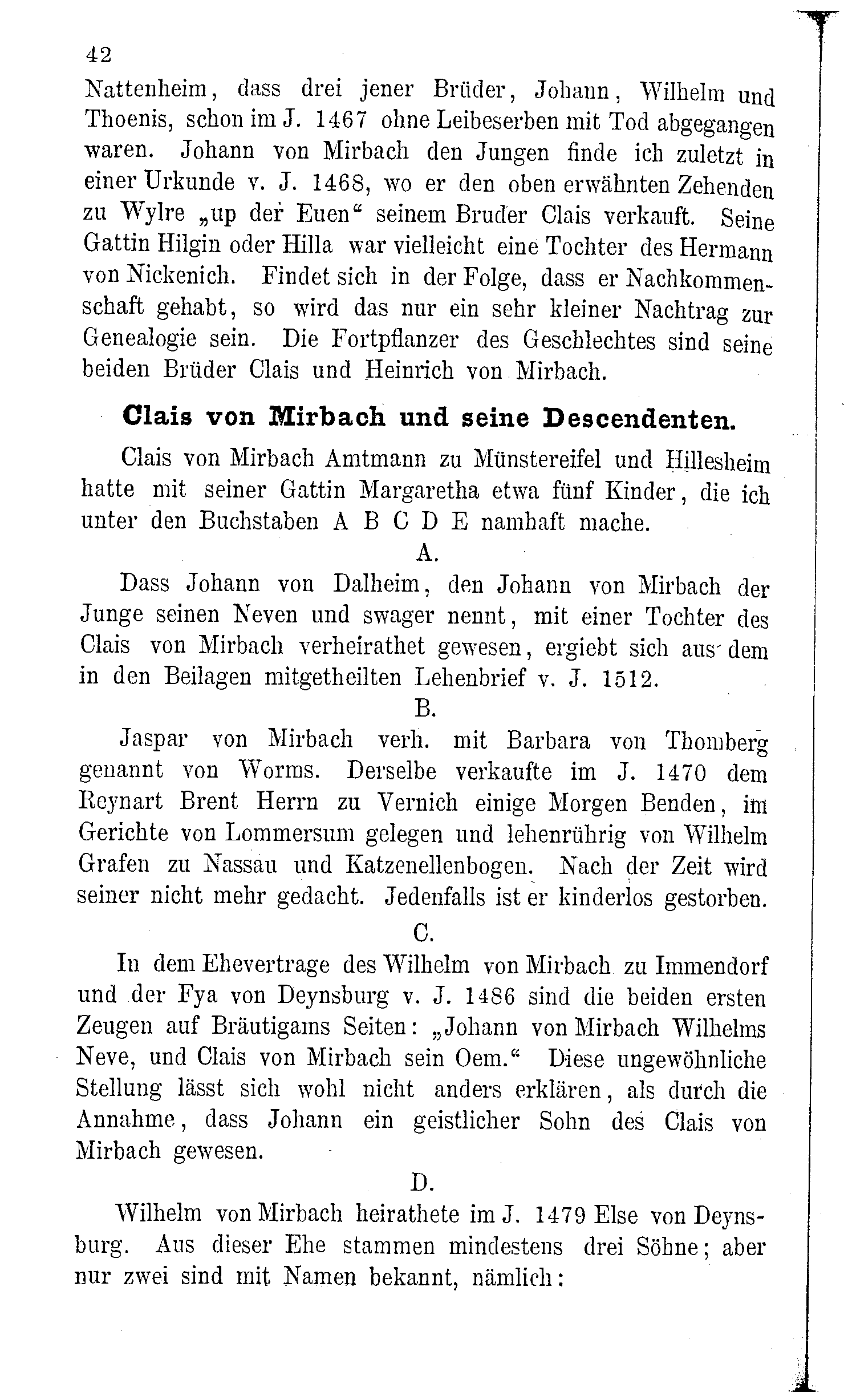 42

Nattenheim, dass drei jener Brüder, Johann, Wilhelm und Thoenis, schon im J. 1467 ohne Leibeserben mit Tod abgegangen waren. Johann von Mirbach den Jungen finde ich zuletzt in einer Urkunde v. J. 1468, wo er den oben erwähnten Zehenden zu Wylre „up der Euen“ seinem Bruder Clais verkauft. Seine Gattin Hilgin oder Hilla war vielleicht eine Tochter des Hermann von Nickenich. Findet sich in der Folge, dass er Nachkommenschaft gehabt, so wird das nur ein sehr kleiner Nachtrag zur Genealogie sein. Die Fortpflanzer des Geschlechtes sind seine beiden Brüder Clais und Heinrich von Mirbach.

Clais von Mirbach und seine Descendenten.

Clais von Mirbach Amtmann zu Münstereifel und Hillesheim hatte mit seiner Gattin Margaretha etwa fünf Kinder, die ich unter den Buchstaben A B C D E namhaft mache.

A.

Dass Johann von Dalheim, den Johann von Mirbach der Junge seinen Neven und swager nennt, mit einer Tochter des Clais von Mirbach verheirathet gewesen, ergiebt sich aus dem in den Beilagen mitgetheilten Lehenbrief v. J. 1512.

B.

Jaspar von Mirbach verh. mit Barbara von Thomberg genannt von Worms. Derselbe verkaufte im J. 1470 dem Reynart Brent Herrn zu Vernich einige Morgen Benden, im Gerichte von Lommersum gelegen und lehenrührig von Wilhelm Grafen zu Nassau und Katzenellenbogen. Nach der Zeit wird seiner nicht mehr gedacht. Jedenfalls ist er kinderlos gestorben.

C.

In dem Ehevertrage des Wilhelm von Mirbach zu Immendorf und der Fya von Deynsburg v. J. 1486 sind die beiden ersten Zeugen auf Bräutigams Seiten: „Johann von Mirbach Wilhelms Neve, und Clais von Mirbach sein Oem.“ Diese ungewöhnliche Stellung lässt sich wohl nicht anders erklären, als durch die Annahme, dass Johann ein geistlicher Sohn des Clais von Mirbach gewesen.

D.

Wilhelm von Mirbach heirathete im J. 1479 Else von Deynsburg. Aus dieser Ehe stammen mindestens drei Söhne; aber nur zwei sind mit Namen bekannt, nämlich: